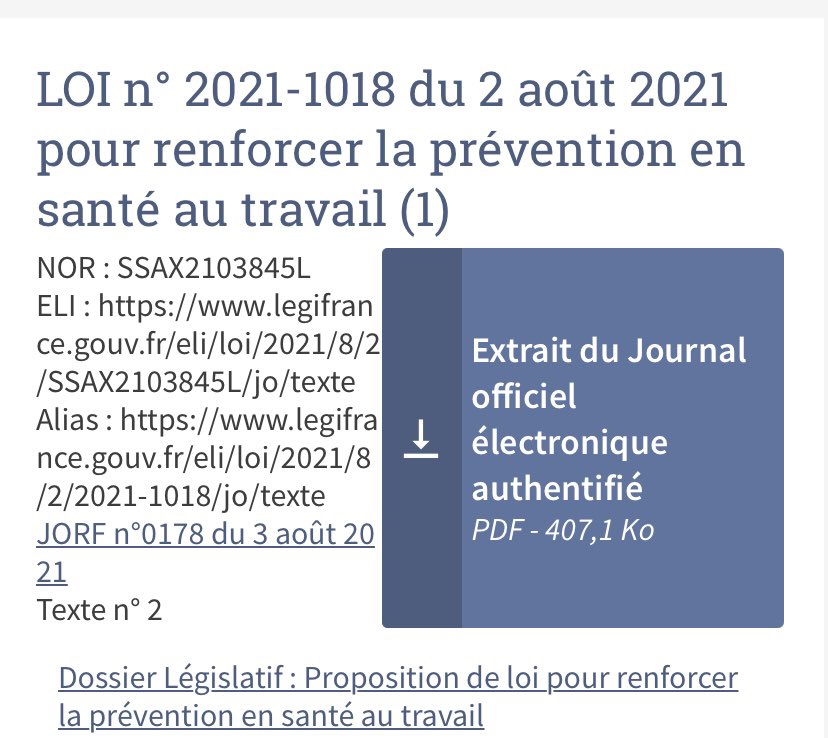 LOI n° 2021-1018 du 2 août 2021 pour renforcer la prévention en santé au travail (1)

NOR : SSAX2103845L
ELI : https://www.legifrance.gouv.fr/eli/loi/2021/8/2/SSAX2103845L/jo/texte
Alias : https://www.legifrance.gouv.fr/eli/loi/2021/8/2/2021-1018/jo/texte
JORF n°0178 du 3 août 2021
Texte n° 2

Extrait du Journal officiel électronique authentifié
PDF - 407,1 Ko

Dossier Législatif : Proposition de loi pour renforcer la prévention en santé au travail